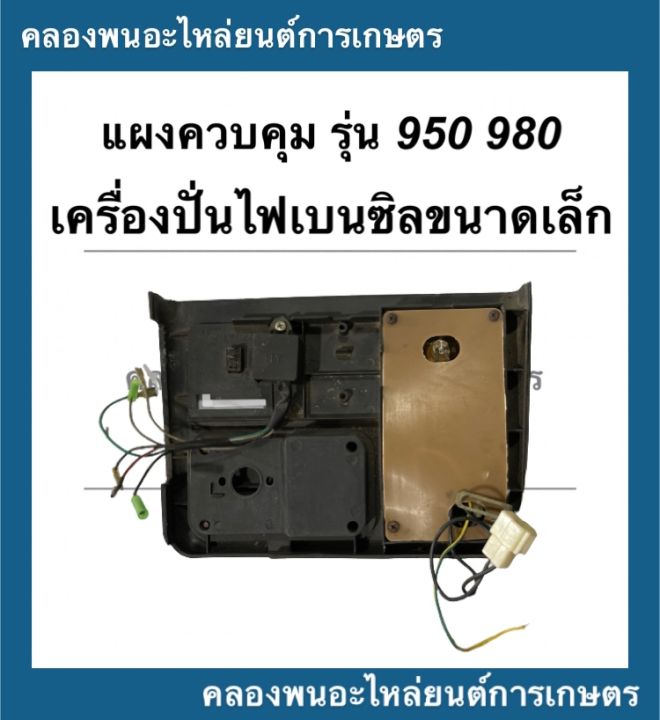 คลองพนอะไหล่ยนต์การเกษตร

แผงควบคุม รุ่น 950 980
เครื่องปั่นไฟเบนซิลขนาดเล็ก

คลองพนอะไหล่ยนต์การเกษตร